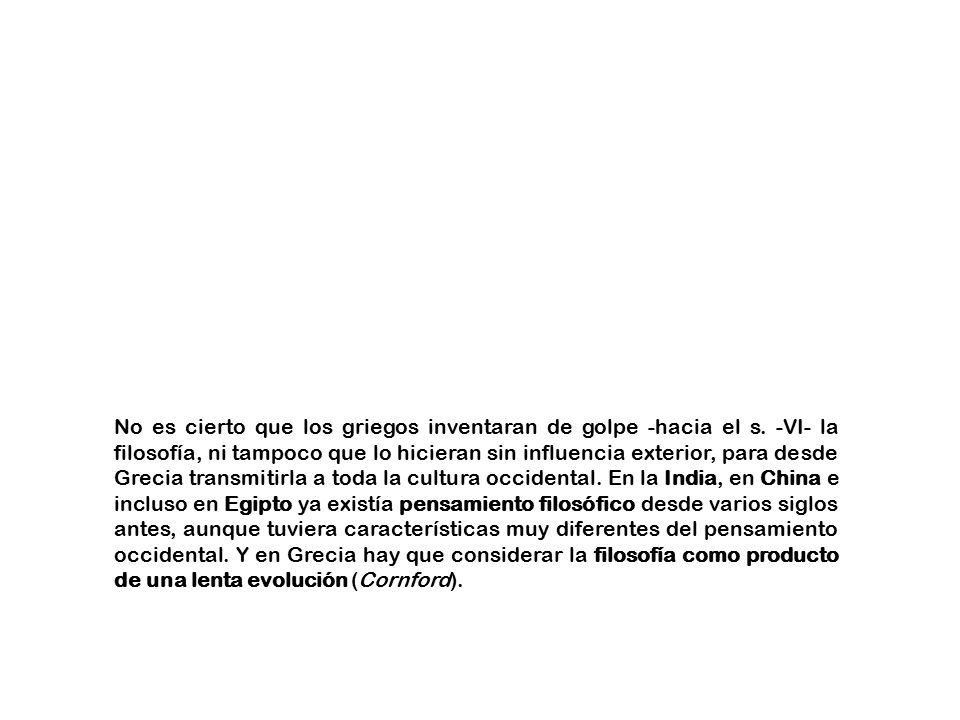 No es cierto que los griegos inventaran de golpe -hacia el s. -VI- la filosofía, ni tampoco que lo hicieran sin influencia exterior, para desde Grecia transmitirla a toda la cultura occidental. En la India, en China e incluso en Egipto ya existía pensamiento filosófico desde varios siglos antes, aunque tuviera características muy diferentes del pensamiento occidental. Y en Grecia hay que considerar la filosofía como producto de una lenta evolución (Cornford).